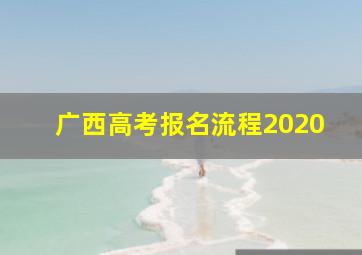 广西高考报名流程2020